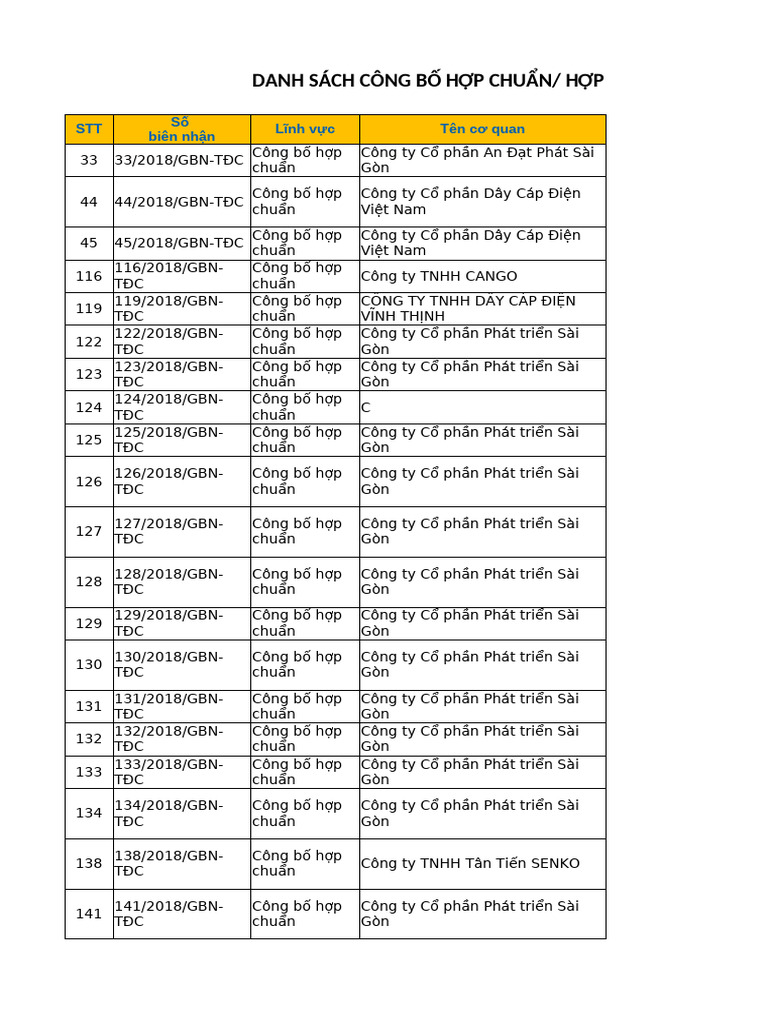 DANH SÁCH CÔNG BỐ HỢP CHUẨN/ HỢP

| STT | Số biên nhận | Lĩnh vực | Tên cơ quan |
|---|---|---|---|
| 33 | 33/2018/GBN-TĐC | Công bố hợp chuẩn | Công ty Cổ phần An Đạt Phát Sài Gòn |
| 44 | 44/2018/GBN-TĐC | Công bố hợp chuẩn | Công ty Cổ phần Dây Cáp Điện Việt Nam |
| 45 | 45/2018/GBN-TĐC | Công bố hợp chuẩn | Công ty Cổ phần Dây Cáp Điện Việt Nam |
| 116 | 116/2018/GBN-TĐC | Công bố hợp chuẩn | Công ty TNHH CANGO |
| 119 | 119/2018/GBN-TĐC | Công bố hợp chuẩn | CÔNG TY TNHH DÂY CÁP ĐIỆN VĨNH THỊNH |
| 122 | 122/2018/GBN-TĐC | Công bố hợp chuẩn | Công ty Cổ phần Phát triển Sài Gòn |
| 123 | 123/2018/GBN-TĐC | Công bố hợp chuẩn | Công ty Cổ phần Phát triển Sài Gòn |
| 124 | 124/2018/GBN-TĐC | Công bố hợp chuẩn | C |
| 125 | 125/2018/GBN-TĐC | Công bố hợp chuẩn | Công ty Cổ phần Phát triển Sài Gòn |
| 126 | 126/2018/GBN-TĐC | Công bố hợp chuẩn | Công ty Cổ phần Phát triển Sài Gòn |
| 127 | 127/2018/GBN-TĐC | Công bố hợp chuẩn | Công ty Cổ phần Phát triển Sài Gòn |
| 128 | 128/2018/GBN-TĐC | Công bố hợp chuẩn | Công ty Cổ phần Phát triển Sài Gòn |
| 129 | 129/2018/GBN-TĐC | Công bố hợp chuẩn | Công ty Cổ phần Phát triển Sài Gòn |
| 130 | 130/2018/GBN-TĐC | Công bố hợp chuẩn | Công ty Cổ phần Phát triển Sài Gòn |
| 131 | 131/2018/GBN-TĐC | Công bố hợp chuẩn | Công ty Cổ phần Phát triển Sài Gòn |
| 132 | 132/2018/GBN-TĐC | Công bố hợp chuẩn | Công ty Cổ phần Phát triển Sài Gòn |
| 133 | 133/2018/GBN-TĐC | Công bố hợp chuẩn | Công ty Cổ phần Phát triển Sài Gòn |
| 134 | 134/2018/GBN-TĐC | Công bố hợp chuẩn | Công ty Cổ phần Phát triển Sài Gòn |
| 138 | 138/2018/GBN-TĐC | Công bố hợp chuẩn | Công ty TNHH Tân Tiến SENKO |
| 141 | 141/2018/GBN-TĐC | Công bố hợp chuẩn | Công ty Cổ phần Phát triển Sài Gòn |